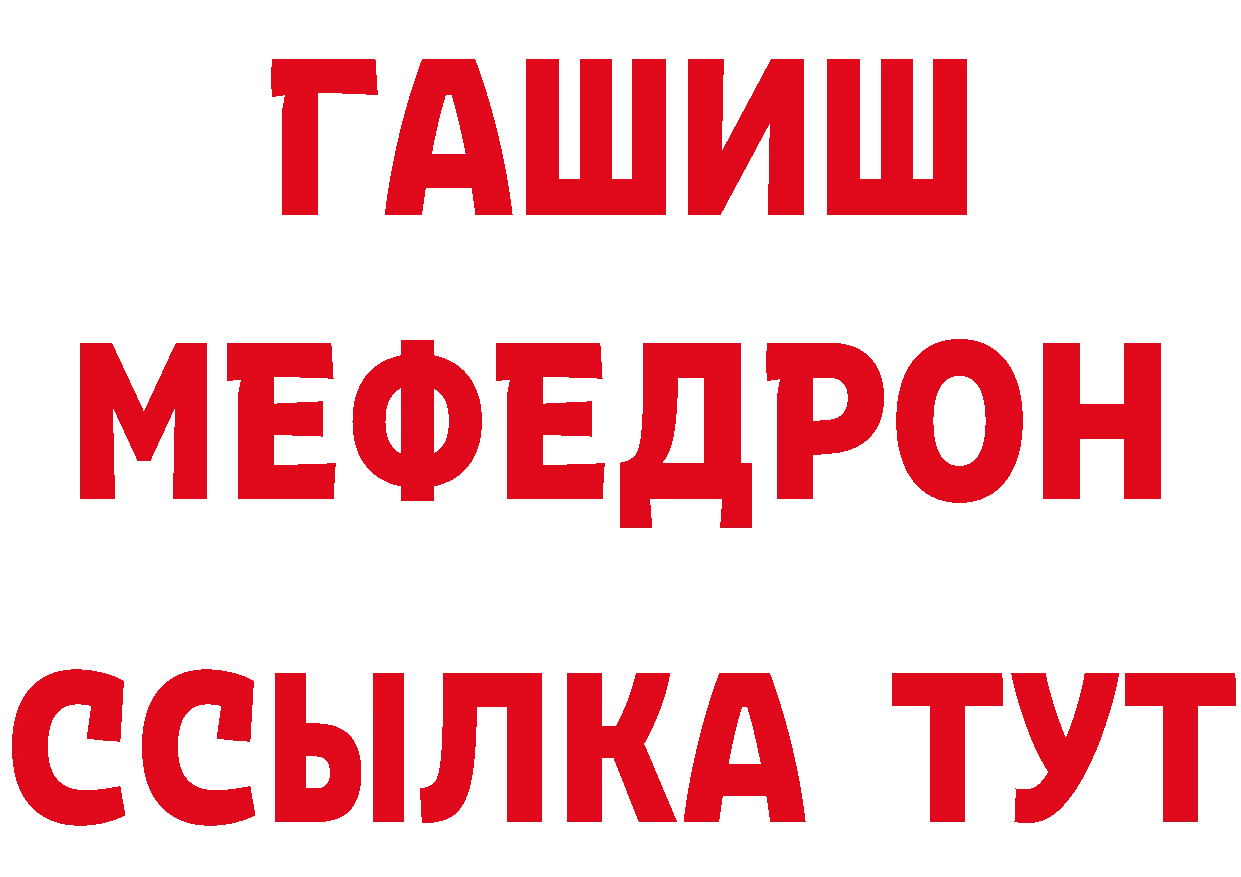 ГАШИШ
МЕФЕДРОН
ССЫЛКА ТУТ